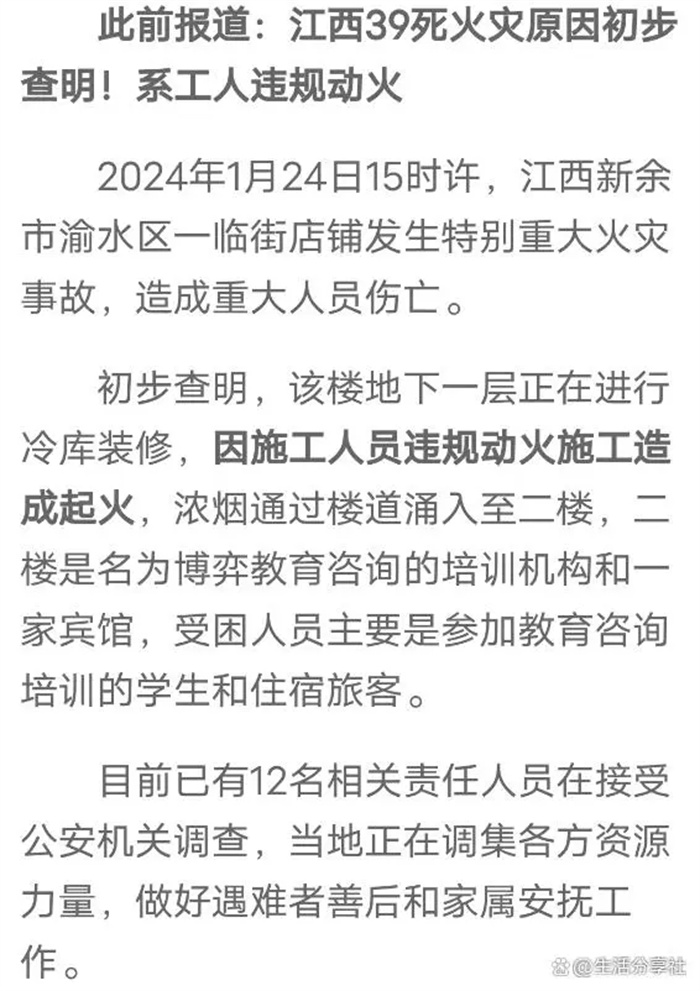 此前报道：江西39死火灾原因初步查明！系工人违规动火

2024年1月24日15时许，江西新余市渝水区一临街店铺发生特别重大火灾事故，造成重大人员伤亡。

初步查明，该楼地下一层正在进行冷库装修，因施工人员违规动火施工造成起火，浓烟通过楼道涌入至二楼，二楼是名为博弈教育咨询的培训机构和一家宾馆，受困人员主要是参加教育咨询培训的学生和住宿旅客。

目前已有12名相关责任人员在接受公安机关调查，当地正在调集各方资源力量，做好遇难者善后和家属安抚工作。

@生活分享社